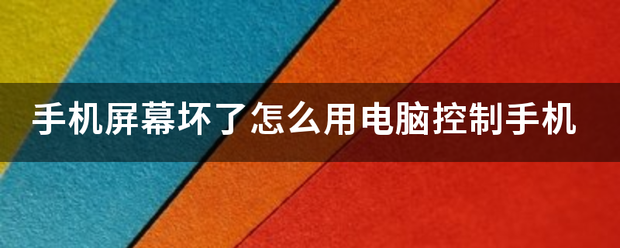 手机屏幕坏了怎么用电脑控制手机